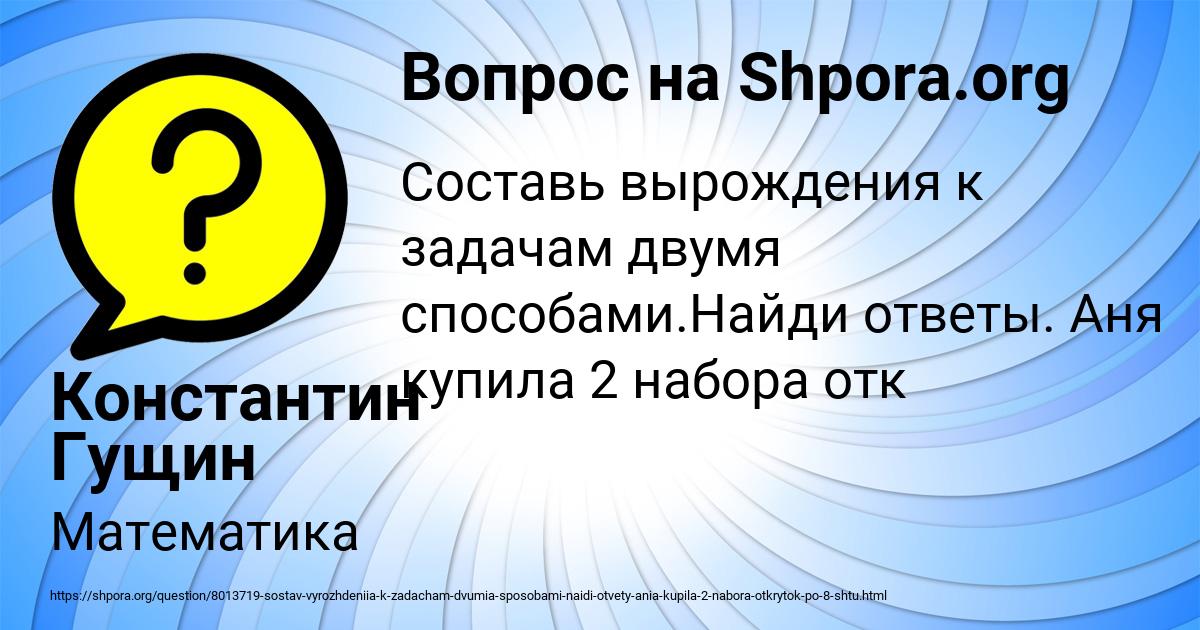 Вопрос на Shpora.org

Составь вырождения к задачам двумя способами.Найди ответы. Аня купила 2 набора отк

Константин Гущин

Математика

https://shpora.org/question/8013719-sostav-vyrozhdeniia-k-zadacham-dvumia-sposobami-naidi-otvety-ania-kupila-2-nabora-otkrytok-po-8-shtu.html